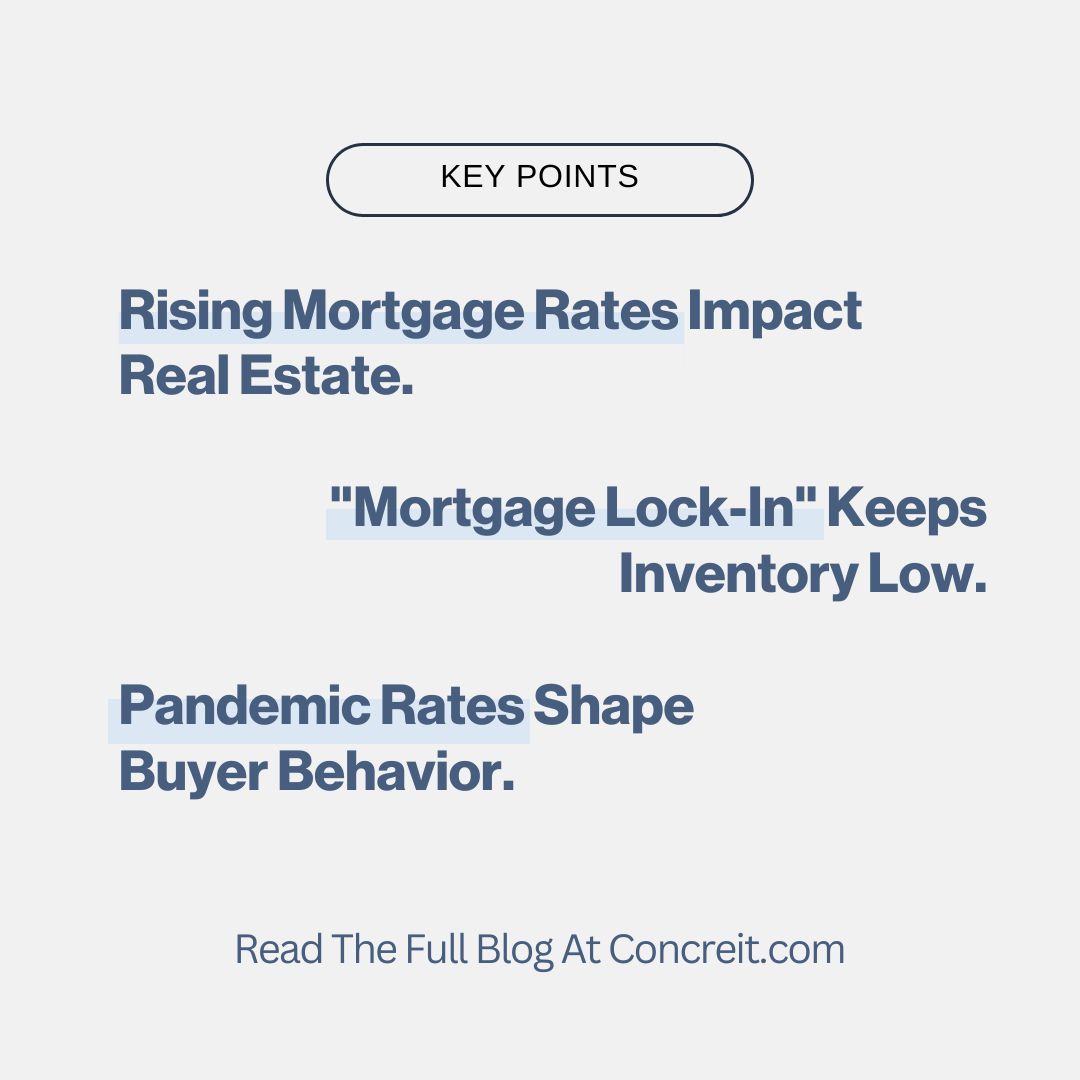 KEY POINTS

Rising Mortgage Rates Impact Real Estate.

"Mortgage Lock-In" Keeps Inventory Low.

Pandemic Rates Shape Buyer Behavior.

Read The Full Blog At Concreit.com